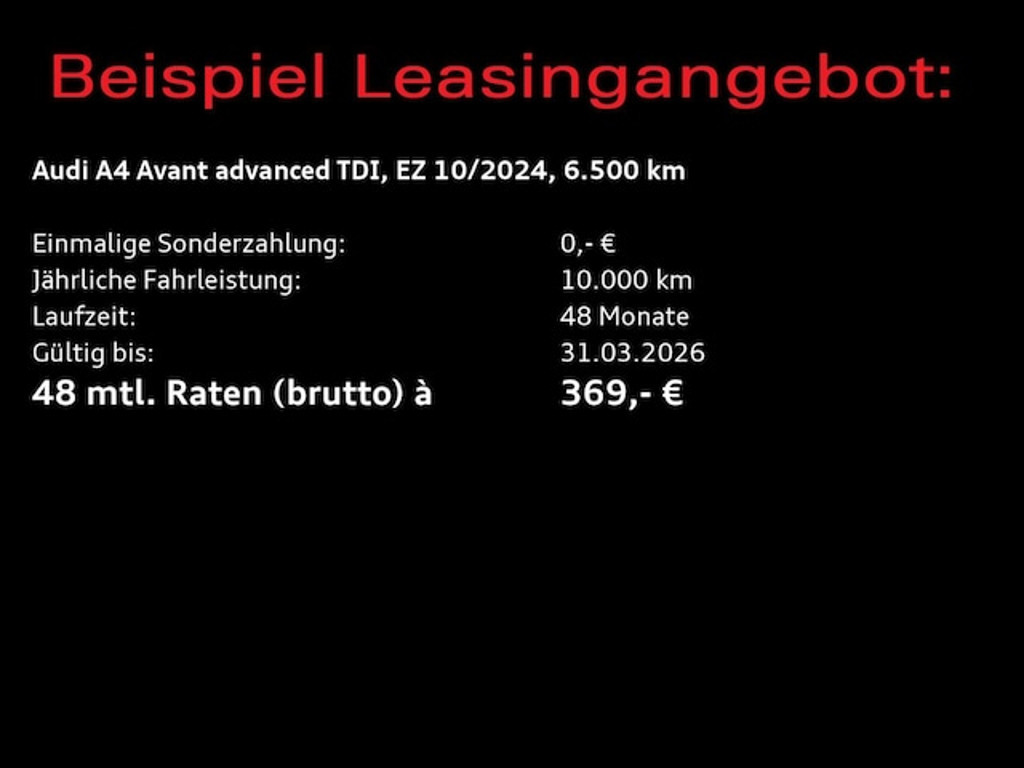 Beispiel Leasingangebot:

Audi A4 Avant advanced TDI, EZ 10/2024, 6.500 km

Einmalige Sonderzahlung: 0,- €
Jährliche Fahrleistung: 10.000 km
Laufzeit: 48 Monate
Gültig bis: 31.03.2026
48 mtl. Raten (brutto) à 369,- €